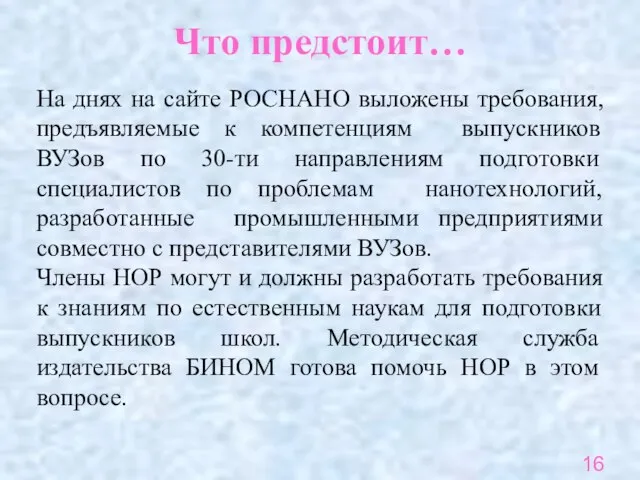 Что предстоит…

На днях на сайте РОСНАНО выложены требования, предъявляемые к компетенциям выпускников ВУЗов по 30-ти направлениям подготовки специалистов по проблемам нанотехнологий, разработанные промышленными предприятиями совместно с представителями ВУЗов.
Члены НОР могут и должны разработать требования к знаниям по естественным наукам для подготовки выпускников школ. Методическая служба издательства БИНОМ готова помочь НОР в этом вопросе.

16